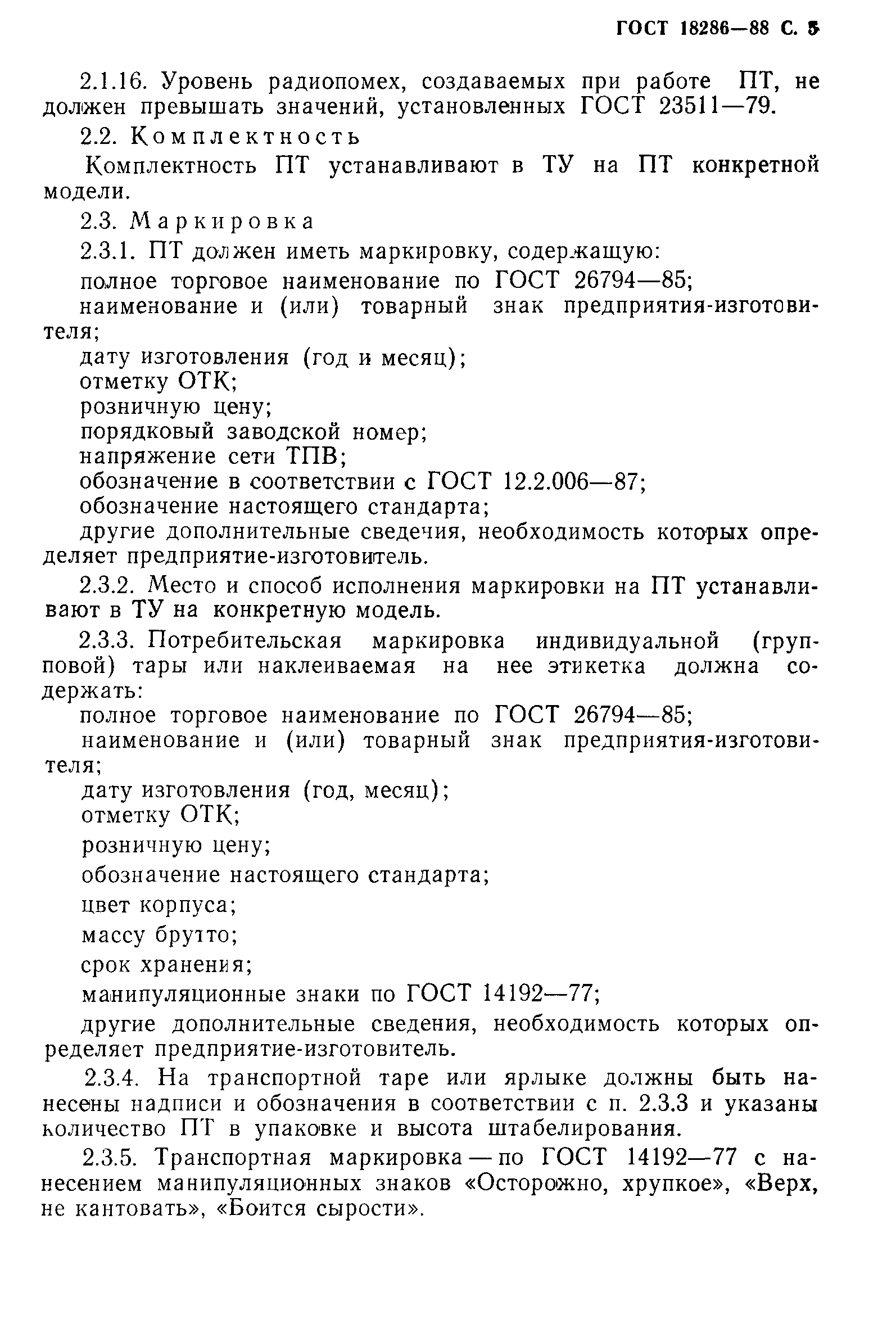 ГОСТ 18286—88 С. 5

2.1.16. Уровень радиопомех, создаваемых при работе ПТ, не должен превышать значений, установленных ГОСТ 23511—79.

2.2. Комплектность

Комплектность ПТ устанавливают в ТУ на ПТ конкретной модели.

2.3. Маркировка

2.3.1. ПТ должен иметь маркировку, содержащую:

полное торговое наименование по ГОСТ 26794—85;

наименование и (или) товарный знак предприятия-изготовителя;

дату изготовления (год и месяц);

отметку ОТК;

розничную цену;

порядковый заводской номер;

напряжение сети ТПВ;

обозначение в соответствии с ГОСТ 12.2.006—87;

обозначение настоящего стандарта;

другие дополнительные сведечия, необходимость которых определяет предприятие-изготовитель.

2.3.2. Место и способ исполнения маркировки на ПТ устанавливают в ТУ на конкретную модель.

2.3.3. Потребительская маркировка индивидуальной (групповой) тары или наклеиваемая на нее этикетка должна содержать:

полное торговое наименование по ГОСТ 26794—85;

наименование и (или) товарный знак предприятия-изготовителя;

дату изготовления (год, месяц);

отметку ОТК;

розничную цену;

обозначение настоящего стандарта;

цвет корпуса;

массу брутто;

срок хранения;

манипуляционные знаки по ГОСТ 14192—77;

другие дополнительные сведения, необходимость которых определяет предприятие-изготовитель.

2.3.4. На транспортной таре или ярлыке должны быть нанесены надписи и обозначения в соответствии с п. 2.3.3 и указаны количество ПТ в упаковке и высота штабелирования.

2.3.5. Транспортная маркировка — по ГОСТ 14192—77 с нанесением манипуляционных знаков «Осторожно, хрупкое», «Верх, не кантовать», «Боится сырости».